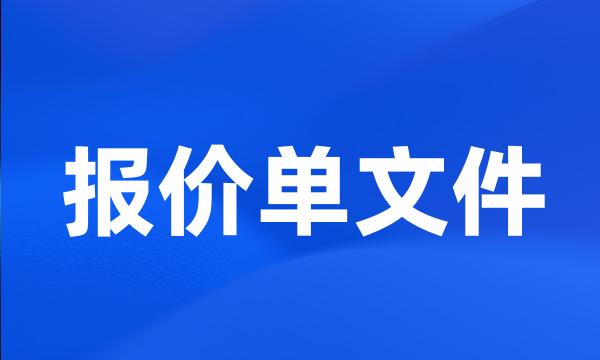 报价单文件